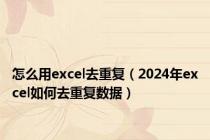 怎么用excel去重复（2024年excel如何去重复数据）